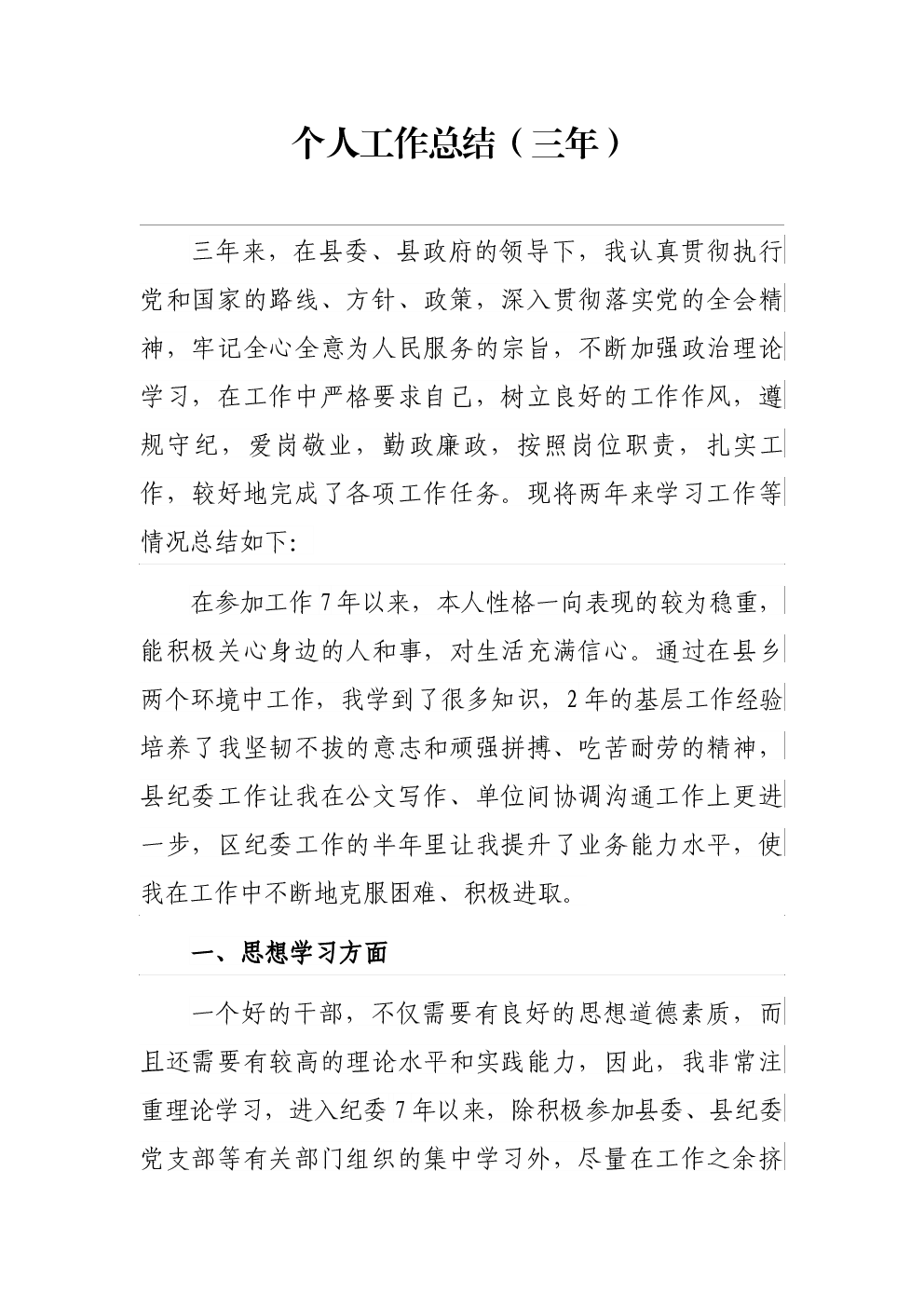 个人工作总结（三年）

三年来，在县委、县政府的领导下，我认真贯彻执行党和国家的路线、方针、政策，深入贯彻落实党的全会精神，牢记全心全意为人民服务的宗旨，不断加强政治理论学习，在工作中严格要求自己，树立良好的工作作风，遵规守纪，爱岗敬业，勤政廉政，按照岗位职责，扎实工作，较好地完成了各项工作任务。现将两年来学习工作等情况总结如下：

在参加工作7年以来，本人性格一向表现的较为稳重，能积极关心身边的人和事，对生活充满信心。通过在县乡两个环境中工作，我学到了很多知识，2年的基层工作经验培养了我坚韧不拔的意志和顽强拼搏、吃苦耐劳的精神，县纪委工作让我在公文写作、单位间协调沟通工作上更进一步，区纪委工作的半年里让我提升了业务能力水平，使我在工作中不断地克服困难、积极进取。

一、思想学习方面

一个好的干部，不仅需要有良好的思想道德素质，而且还需要有较高的理论水平和实践能力，因此，我非常注重理论学习，进入纪委7年以来，除积极参加县委、县纪委党支部等有关部门组织的集中学习外，尽量在工作之余挤